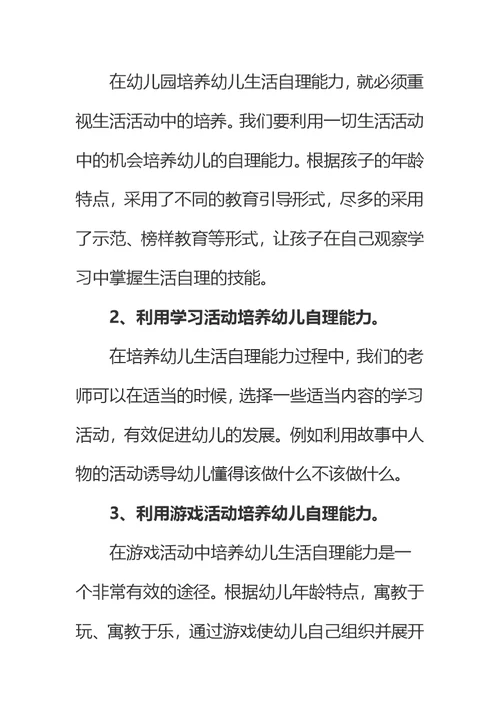 在幼儿园培养幼儿生活自理能力，就必须重视生活活动中的培养。我们要利用一切生活活动中的机会培养幼儿的自理能力。根据孩子的年龄特点，采用了不同的教育引导形式，尽多的采用了示范、榜样教育等形式，让孩子在自己观察学习中掌握生活自理的技能。

2、利用学习活动培养幼儿自理能力。

在培养幼儿生活自理能力过程中，我们的老师可以在适当的时候，选择一些适当内容的学习活动，有效促进幼儿的发展。例如利用故事中人物的活动诱导幼儿懂得该做什么不该做什么。

3、利用游戏活动培养幼儿自理能力。

在游戏活动中培养幼儿生活自理能力是一个非常有效的途径。根据幼儿年龄特点，寓教于玩、寓教于乐，通过游戏使幼儿自己组织并展开